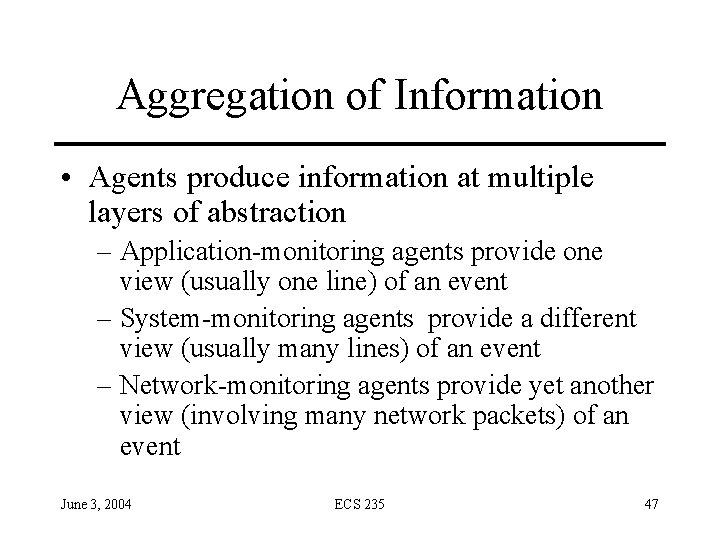 Aggregation of Information

• Agents produce information at multiple layers of abstraction

– Application-monitoring agents provide one view (usually one line) of an event

– System-monitoring agents provide a different view (usually many lines) of an event

– Network-monitoring agents provide yet another view (involving many network packets) of an event

June 3, 2004

ECS 235

47